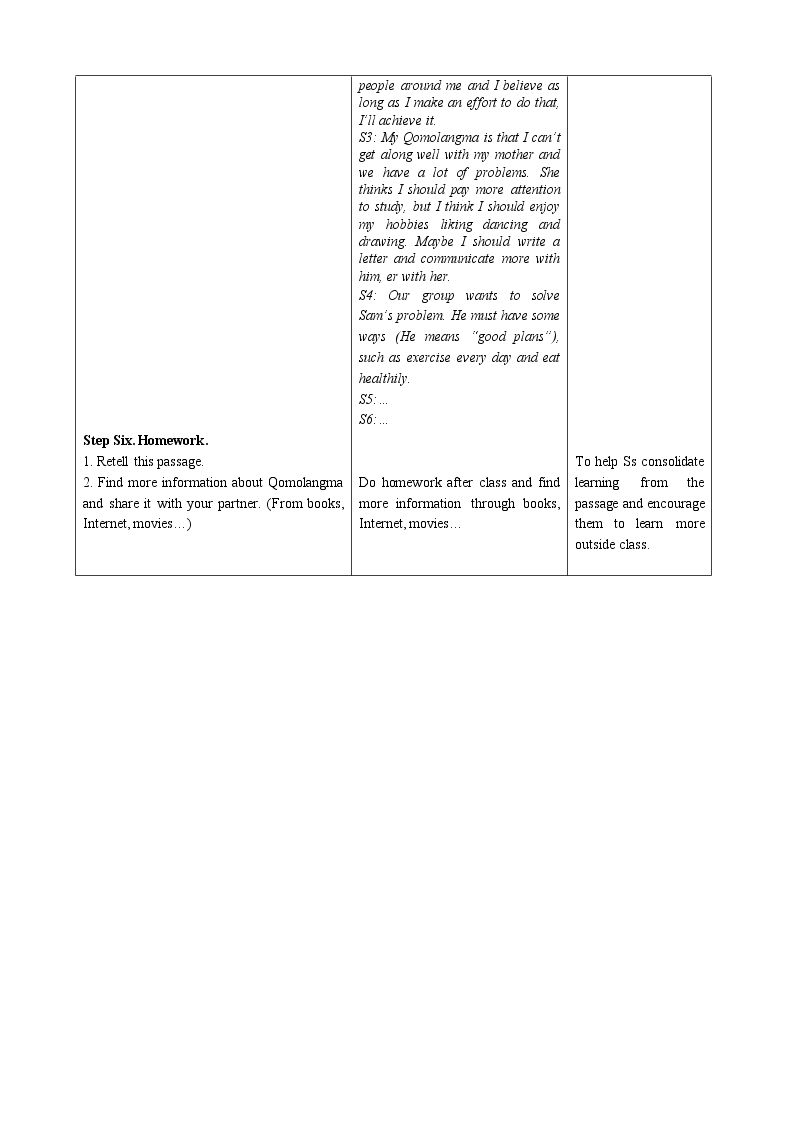 |  | people around me and I believe as long as I make an effort to do that, I'll achieve it. S3: My Qomolangma is that I can't get along well with my mother and we have a lot of problems. She thinks I should pay more attention to study, but I think I should enjoy my hobbies liking dancing and drawing. Maybe I should write a letter and communicate more with him, er with her. S4: Our group wants to solve Sam's problem. He must have some ways (He means "good plans"), such as exercise every day and eat healthily. S5: ... S6: ... |  |
|---|---|---|
| Step Six. Homework. 1. Retell this passage. 2. Find more information about Qomolangma and share it with your partner. (From books, Internet, movies…) | Do homework after class and find more information through books, Internet, movies… | To help Ss consolidate learning from the passage and encourage them to learn more outside class. |